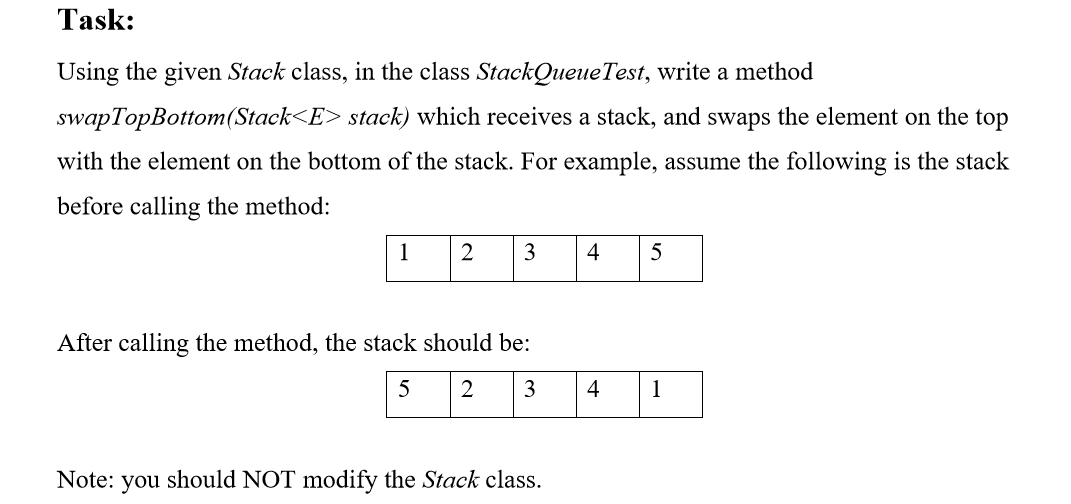 Task:

Using the given Stack class, in the class StackQueueTest, write a method swapTopBottom(Stack<E> stack) which receives a stack, and swaps the element on the top with the element on the bottom of the stack. For example, assume the following is the stack before calling the method:

| 1 | 2 | 3 | 4 | 5 |
|---|---|---|---|---|

After calling the method, the stack should be:

| 5 | 2 | 3 | 4 | 1 |
|---|---|---|---|---|

Note: you should NOT modify the Stack class.